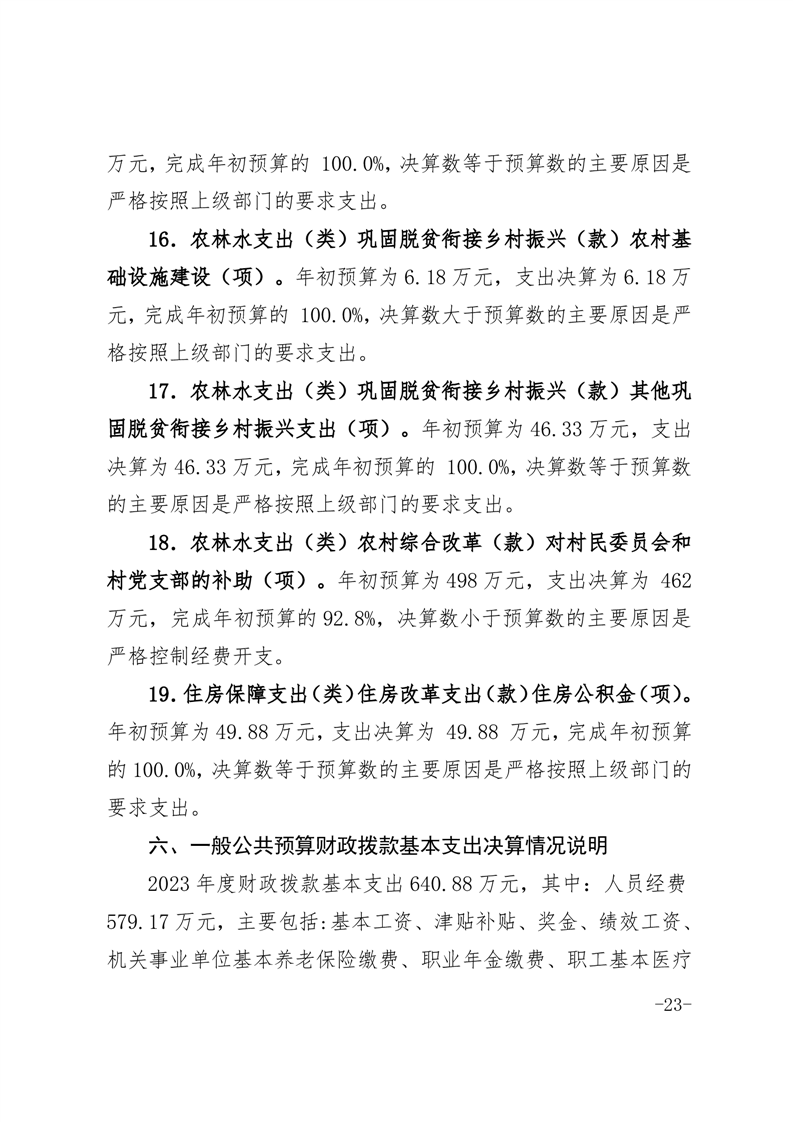 万元，完成年初预算的 100.0%，决算数等于预算数的主要原因是严格按照上级部门的要求支出。

16. 农林水支出（类）巩固脱贫衔接乡村振兴（款）农村基础设施建设（项）。年初预算为 6.18 万元，支出决算为 6.18 万元，完成年初预算的 100.0%，决算数大于预算数的主要原因是严格按照上级部门的要求支出。

17. 农林水支出（类）巩固脱贫衔接乡村振兴（款）其他巩固脱贫衔接乡村振兴支出（项）。年初预算为 46.33 万元，支出决算为 46.33 万元，完成年初预算的 100.0%，决算数等于预算数的主要原因是严格按照上级部门的要求支出。

18. 农林水支出（类）农村综合改革（款）对村民委员会和村党支部的补助（项）。年初预算为 498 万元，支出决算为 462 万元，完成年初预算的 92.8%，决算数小于预算数的主要原因是严格控制经费开支。

19. 住房保障支出（类）住房改革支出（款）住房公积金（项）。年初预算为 49.88 万元，支出决算为 49.88 万元，完成年初预算的 100.0%，决算数等于预算数的主要原因是严格按照上级部门的要求支出。

六、一般公共预算财政拨款基本支出决算情况说明

2023 年度财政拨款基本支出 640.88 万元，其中：人员经费 579.17 万元，主要包括：基本工资、津贴补贴、奖金、绩效工资、机关事业单位基本养老保险缴费、职业年金缴费、职工基本医疗

-23-